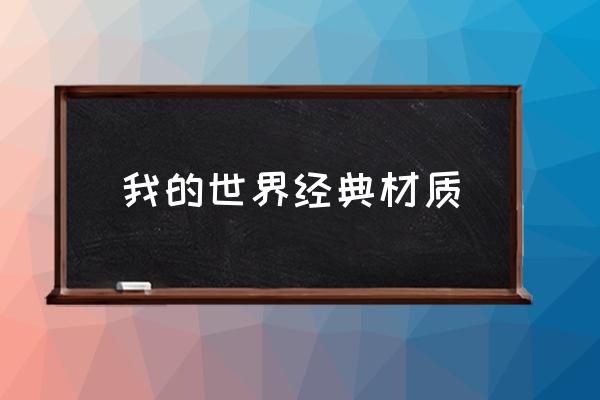 我的世界经典材质